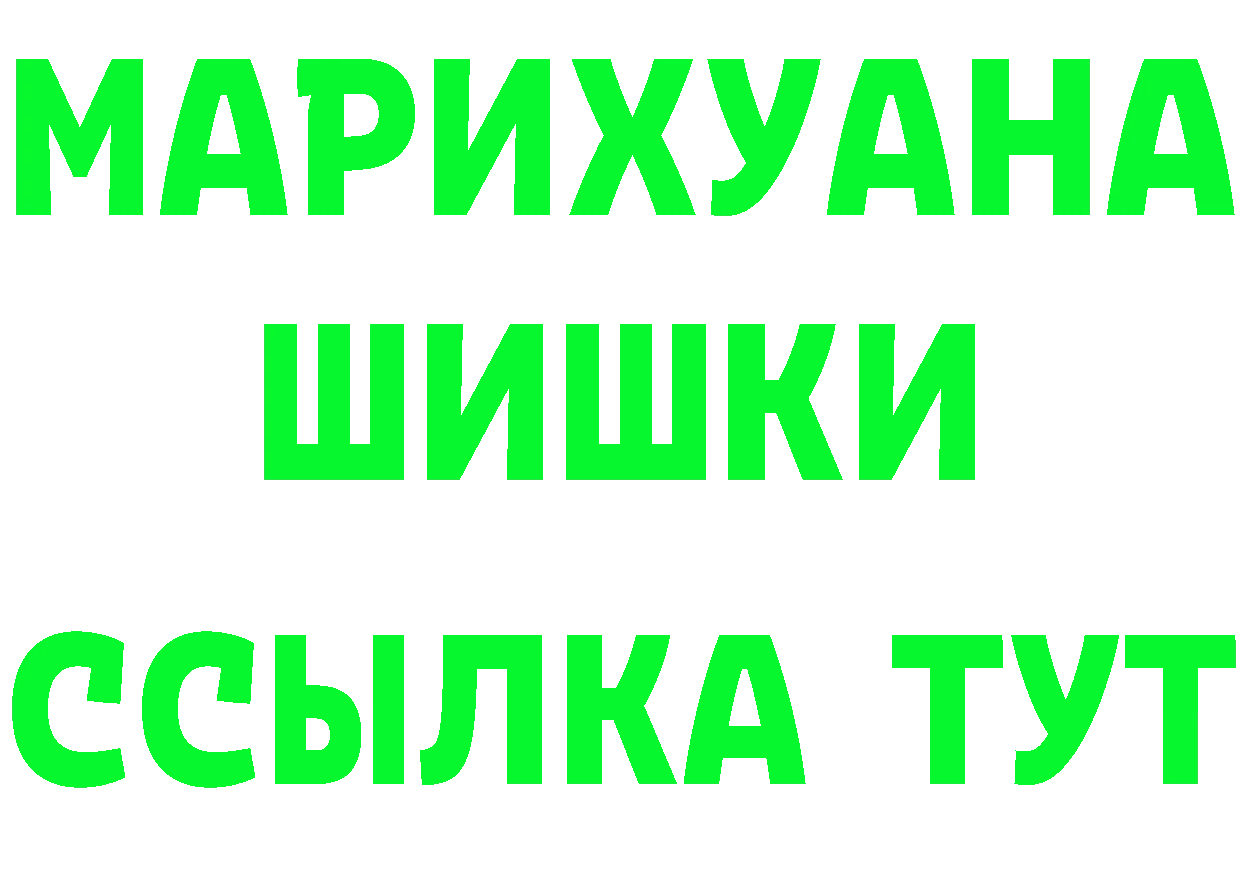 МАРИХУАНА
ШИШКИ
ССЫЛКА ТУТ